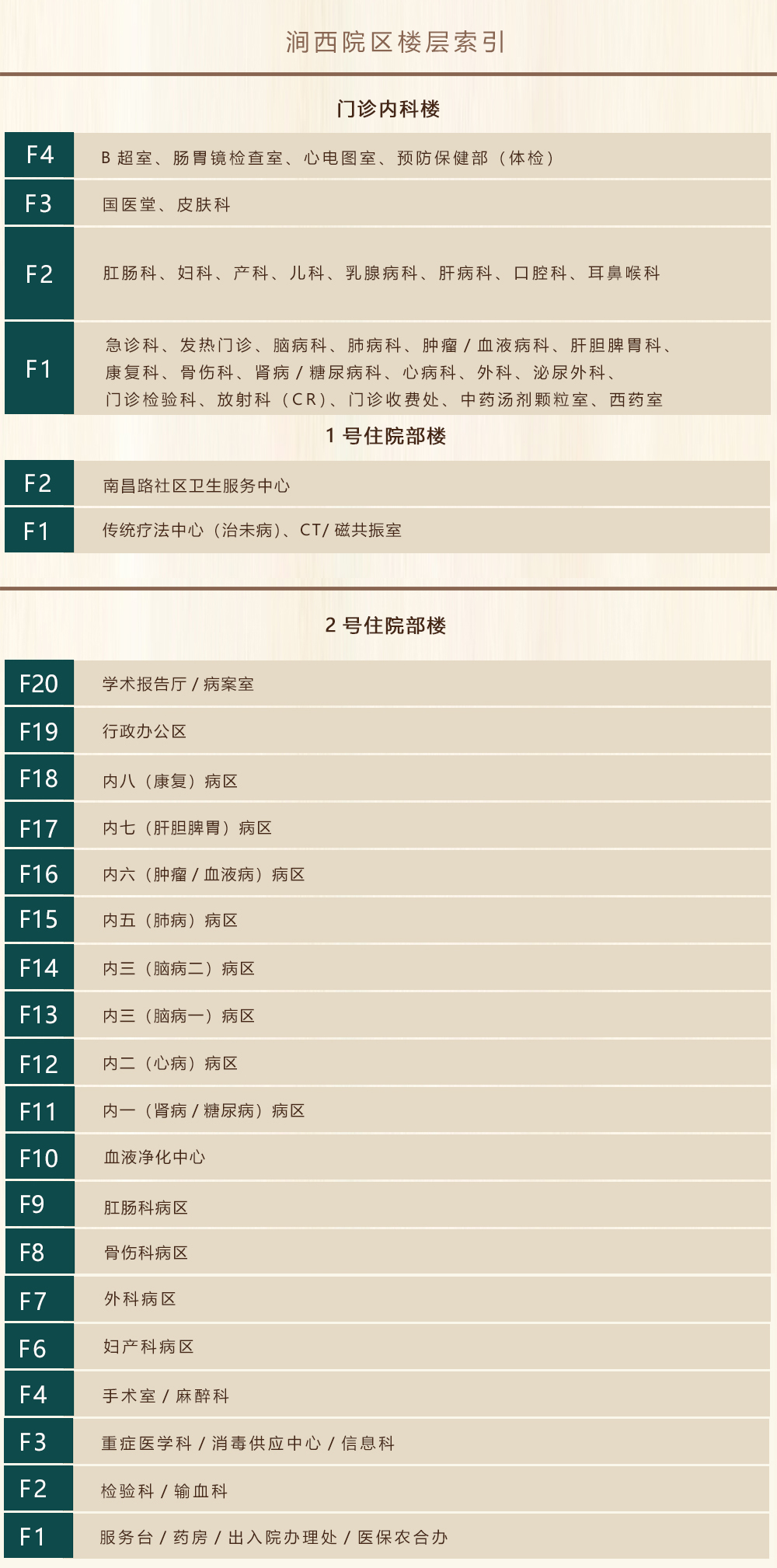 涧西院区楼层索引

门诊内科楼

| F4 | B 超室、肠胃镜检查室、心电图室、预防保健部（体检） |
|---|---|
| F3 | 国医堂、皮肤科 |
| F2 | 肛肠科、妇科、产科、儿科、乳腺病科、肝病科、口腔科、耳鼻喉科 |
| F1 | 急诊科、发热门诊、脑病科、肺病科、肿瘤 / 血液病科、肝胆脾胃科、康复科、骨伤科、肾病 / 糖尿病科、心病科、外科、泌尿外科、门诊检验科、放射科（CR）、门诊收费处、中药汤剂颗粒室、西药室 |

1 号住院部楼

| F2 | 南昌路社区卫生服务中心 |
|---|---|
| F1 | 传统疗法中心（治未病）、CT/ 磁共振室 |

2 号住院部楼

| F20 | 学术报告厅 / 病案室 |
|---|---|
| F19 | 行政办公区 |
| F18 | 内八（康复）病区 |
| F17 | 内七（肝胆脾胃）病区 |
| F16 | 内六（肿瘤 / 血液病）病区 |
| F15 | 内五（肺病）病区 |
| F14 | 内三（脑病二）病区 |
| F13 | 内三（脑病一）病区 |
| F12 | 内二（心病）病区 |
| F11 | 内一（肾病 / 糖尿病）病区 |
| F10 | 血液净化中心 |
| F9 | 肛肠科病区 |
| F8 | 骨伤科病区 |
| F7 | 外科病区 |
| F6 | 妇产科病区 |
| F4 | 手术室 / 麻醉科 |
| F3 | 重症医学科 / 消毒供应中心 / 信息科 |
| F2 | 检验科 / 输血科 |
| F1 | 服务台 / 药房 / 出入院办理处 / 医保农合办 |